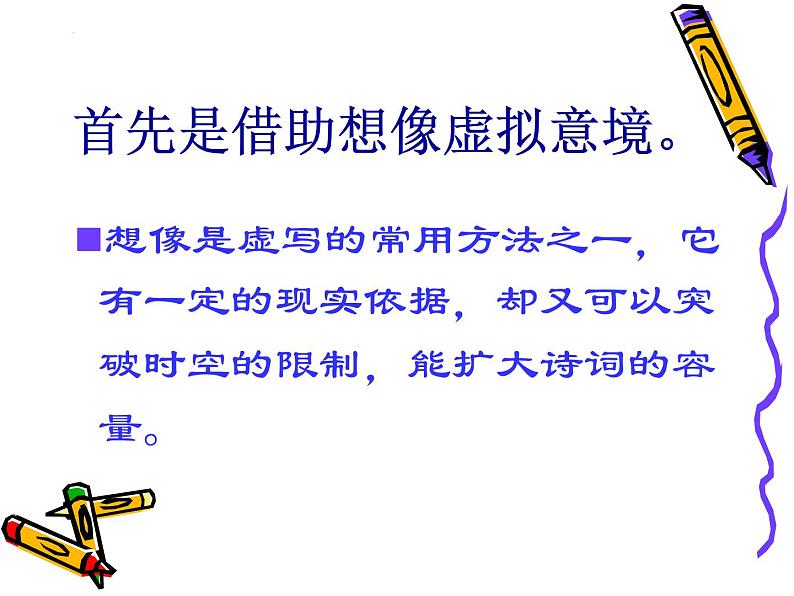 首先是借助想像虚拟意境。

■想像是虚写的常用方法之一，它有一定的现实依据，却又可以突破时空的限制，能扩大诗词的容量。